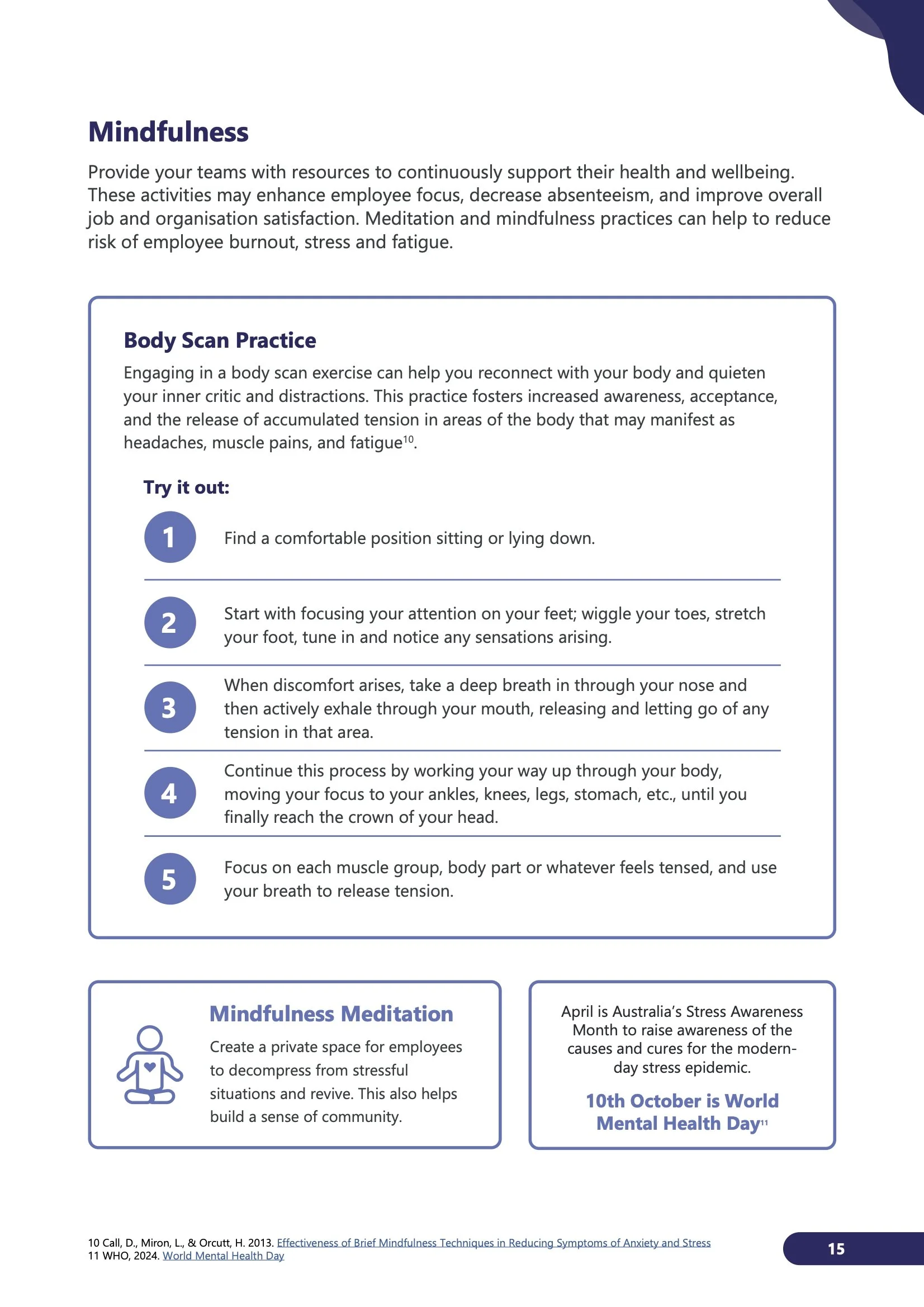 Mindfulness

Provide your teams with resources to continuously support their health and wellbeing. These activities may enhance employee focus, decrease absenteeism, and improve overall job and organisation satisfaction. Meditation and mindfulness practices can help to reduce risk of employee burnout, stress and fatigue.

Body Scan Practice

Engaging in a body scan exercise can help you reconnect with your body and quieten your inner critic and distractions. This practice fosters increased awareness, acceptance, and the release of accumulated tension in areas of the body that may manifest as headaches, muscle pains, and fatigue$^{10}$.

Try it out:

1 Find a comfortable position sitting or lying down.

2 Start with focusing your attention on your feet; wiggle your toes, stretch your foot, tune in and notice any sensations arising.

3 When discomfort arises, take a deep breath in through your nose and then actively exhale through your mouth, releasing and letting go of any tension in that area.

4 Continue this process by working your way up through your body, moving your focus to your ankles, knees, legs, stomach, etc., until you finally reach the crown of your head.

5 Focus on each muscle group, body part or whatever feels tensed, and use your breath to release tension.

Mindfulness Meditation

Create a private space for employees to decompress from stressful situations and revive. This also helps build a sense of community.

April is Australia's Stress Awareness Month to raise awareness of the causes and cures for the modern-day stress epidemic.

10th October is World Mental Health Day$^{11}$

10 Call, D., Miron, L., & Orcutt, H. 2013. Effectiveness of Brief Mindfulness Techniques in Reducing Symptoms of Anxiety and Stress
11 WHO, 2024. World Mental Health Day

15